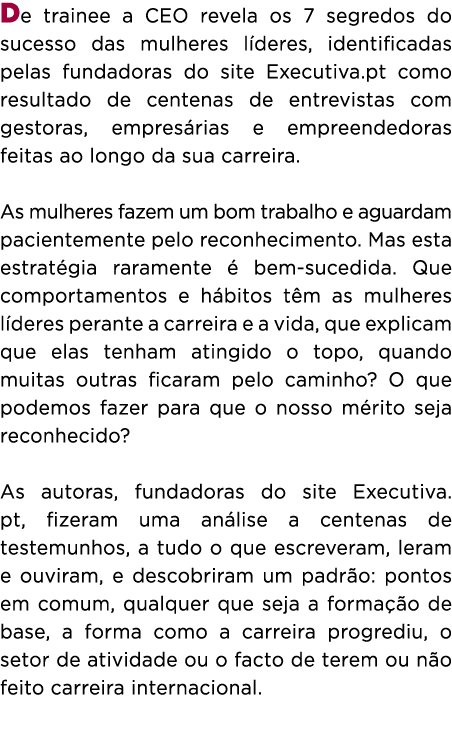 De trainee a CEO revela os 7 segredos do sucesso das mulheres líderes, identificadas pelas fundadoras do site Executiva.pt como resultado de centenas de entrevistas com gestoras, empresárias e empreendedoras feitas ao longo da sua carreira.

As mulheres fazem um bom trabalho e aguardam pacientemente pelo reconhecimento. Mas esta estratégia raramente é bem-sucedida. Que comportamentos e hábitos têm as mulheres líderes perante a carreira e a vida, que explicam que elas tenham atingido o topo, quando muitas outras ficaram pelo caminho? O que podemos fazer para que o nosso mérito seja reconhecido?

As autoras, fundadoras do site Executiva.pt, fizeram uma análise a centenas de testemunhos, a tudo o que escreveram, leram e ouviram, e descobriram um padrão: pontos em comum, qualquer que seja a formação de base, a forma como a carreira progrediu, o setor de atividade ou o facto de terem ou não feito carreira internacional.